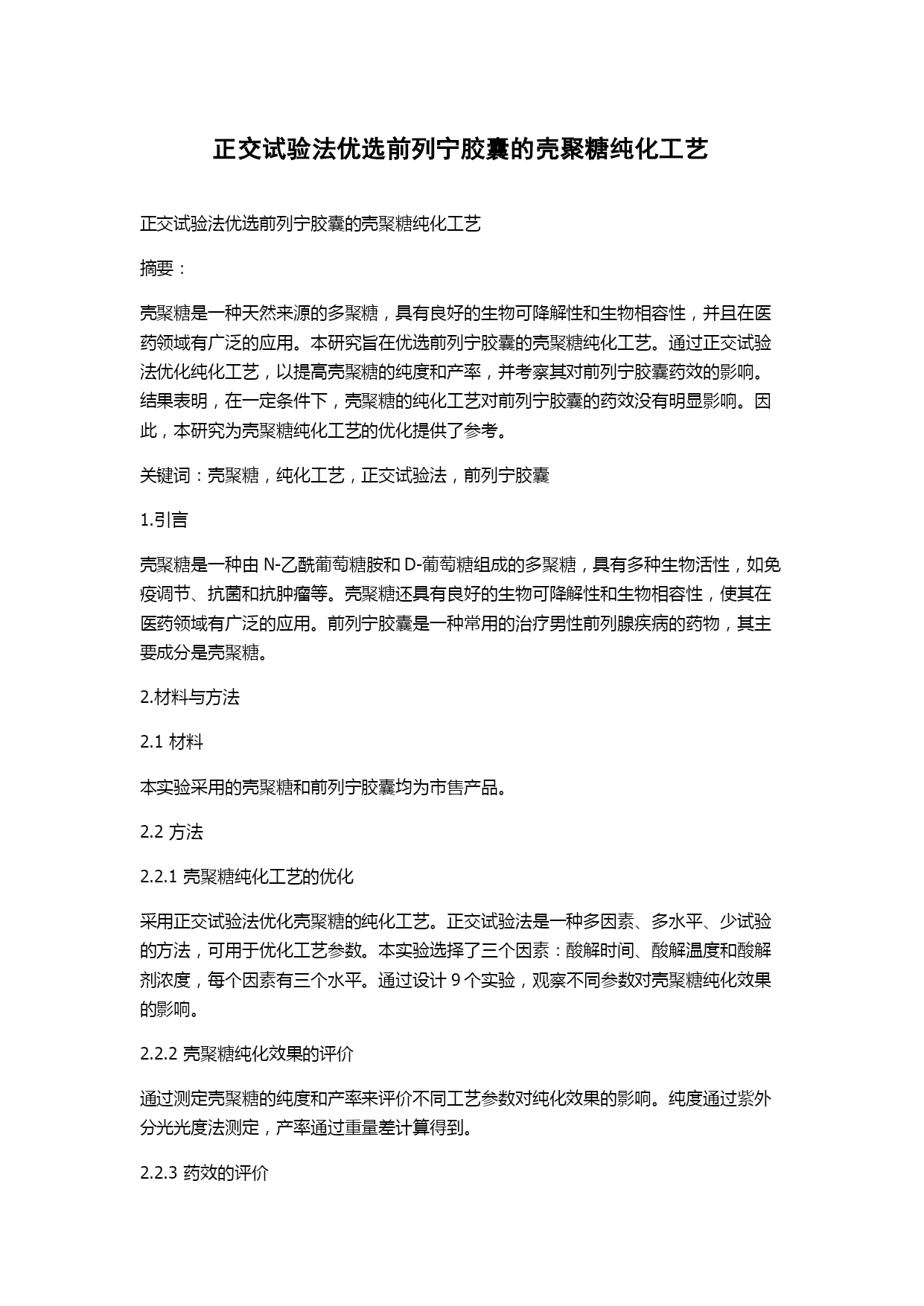 正交试验法优选前列宁胶囊的壳聚糖纯化工艺

正交试验法优选前列宁胶囊的壳聚糖纯化工艺

摘要：

壳聚糖是一种天然来源的多聚糖，具有良好的生物可降解性和生物相容性，并且在医药领域有广泛的应用。本研究旨在优选前列宁胶囊的壳聚糖纯化工艺。通过正交试验法优化纯化工艺，以提高壳聚糖的纯度和产率，并考察其对前列宁胶囊药效的影响。结果表明，在一定条件下，壳聚糖的纯化工艺对前列宁胶囊的药效没有明显影响。因此，本研究为壳聚糖纯化工艺的优化提供了参考。

关键词：壳聚糖，纯化工艺，正交试验法，前列宁胶囊

1.引言

壳聚糖是一种由 N-乙酰葡萄糖胺和 D-葡萄糖组成的多聚糖，具有多种生物活性，如免疫调节、抗菌和抗肿瘤等。壳聚糖还具有良好的生物可降解性和生物相容性，使其在医药领域有广泛的应用。前列宁胶囊是一种常用的治疗男性前列腺疾病的药物，其主要成分是壳聚糖。

2.材料与方法

2.1 材料

本实验采用的壳聚糖和前列宁胶囊均为市售产品。

2.2 方法

2.2.1 壳聚糖纯化工艺的优化

采用正交试验法优化壳聚糖的纯化工艺。正交试验法是一种多因素、多水平、少试验的方法，可用于优化工艺参数。本实验选择了三个因素：酸解时间、酸解温度和酸解剂浓度，每个因素有三个水平。通过设计 9 个实验，观察不同参数对壳聚糖纯化效果的影响。

2.2.2 壳聚糖纯化效果的评价

通过测定壳聚糖的纯度和产率来评价不同工艺参数对纯化效果的影响。纯度通过紫外分光光度法测定，产率通过重量差计算得到。

2.2.3 药效的评价